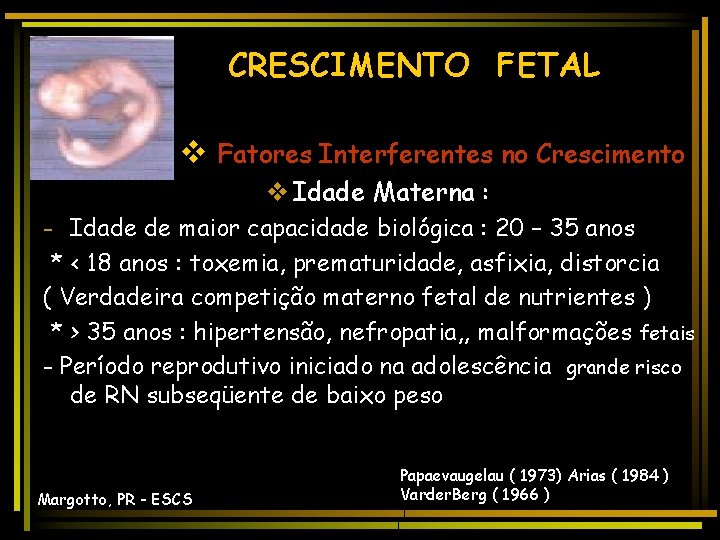 CRESCIMENTO FETAL

❖ Fatores Interferentes no Crescimento

❖ Idade Materna :

- Idade de maior capacidade biológica : 20 – 35 anos

* < 18 anos : toxemia, prematuridade, asfixia, distorcia

( Verdadeira competição materno fetal de nutrientes )

* > 35 anos : hipertensão, nefropatia,, malformações fetais

- Período reprodutivo iniciado na adolescência grande risco de RN subseqüente de baixo peso

Margotto, PR - ESCS

Papaevaugelau ( 1973) Arias ( 1984 )
VarderBerg ( 1966 )